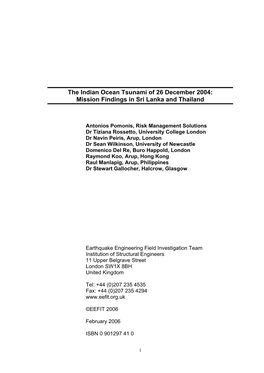 The Indian Ocean Tsunami of 26 December 2004:
Mission Findings in Sri Lanka and Thailand

Antonios Pomonis, Risk Management Solutions
Dr Tiziana Rossetto, University College London
Dr Navin Peiris, Arup, London
Dr Sean Wilkinson, University of Newcastle
Domenico Del Re, Buro Happold, London
Raymond Koo, Arup, Hong Kong
Raul Manlapig, Arup, Philippines
Dr Stewart Gallocher, Halcrow, Glasgow

Earthquake Engineering Field Investigation Team
Institution of Structural Engineers
11 Upper Belgrave Street
London SW1X 8BH
United Kingdom

Tel: +44 (0)207 235 4535
Fax: +44 (0)207 235 4294
www.eefit.org.uk

©EEFIT 2006

February 2006

ISBN 0 901297 41 0

1